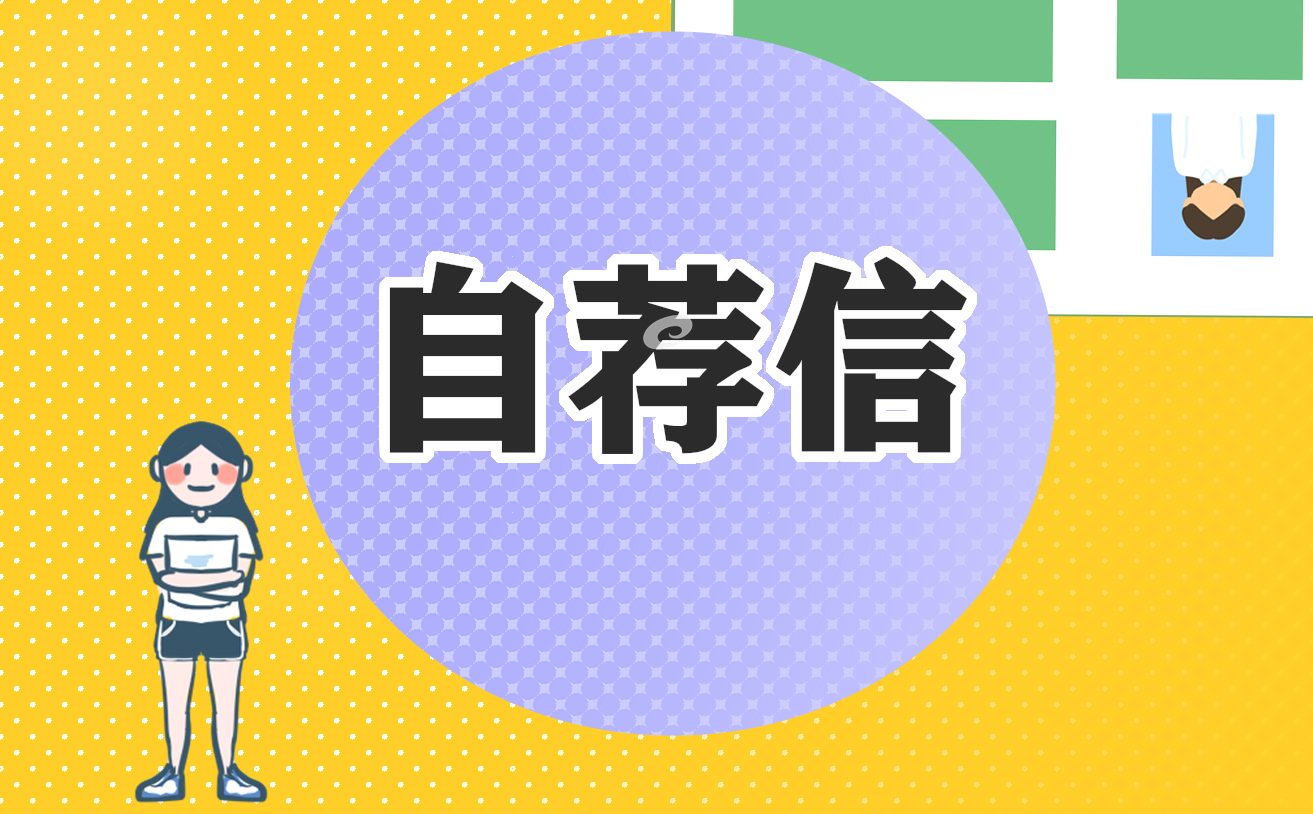 自荐信